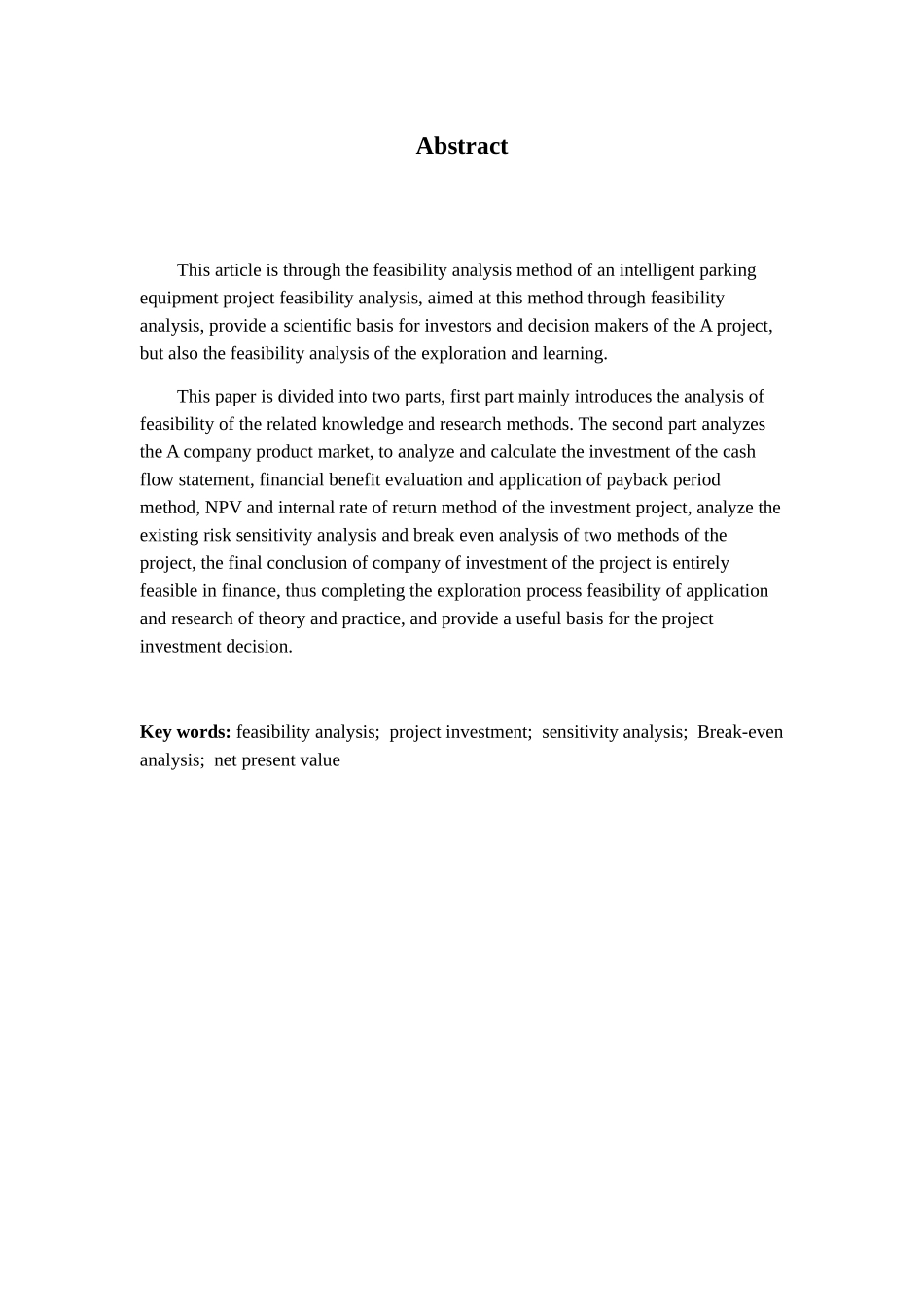 Abstract

This article is through the feasibility analysis method of an intelligent parking equipment project feasibility analysis, aimed at this method through feasibility analysis, provide a scientific basis for investors and decision makers of the A project, but also the feasibility analysis of the exploration and learning.

This paper is divided into two parts, first part mainly introduces the analysis of feasibility of the related knowledge and research methods. The second part analyzes the A company product market, to analyze and calculate the investment of the cash flow statement, financial benefit evaluation and application of payback period method, NPV and internal rate of return method of the investment project, analyze the existing risk sensitivity analysis and break even analysis of two methods of the project, the final conclusion of company of investment of the project is entirely feasible in finance, thus completing the exploration process feasibility of application and research of theory and practice, and provide a useful basis for the project investment decision.

Key words: feasibility analysis; project investment; sensitivity analysis; Break-even analysis; net present value